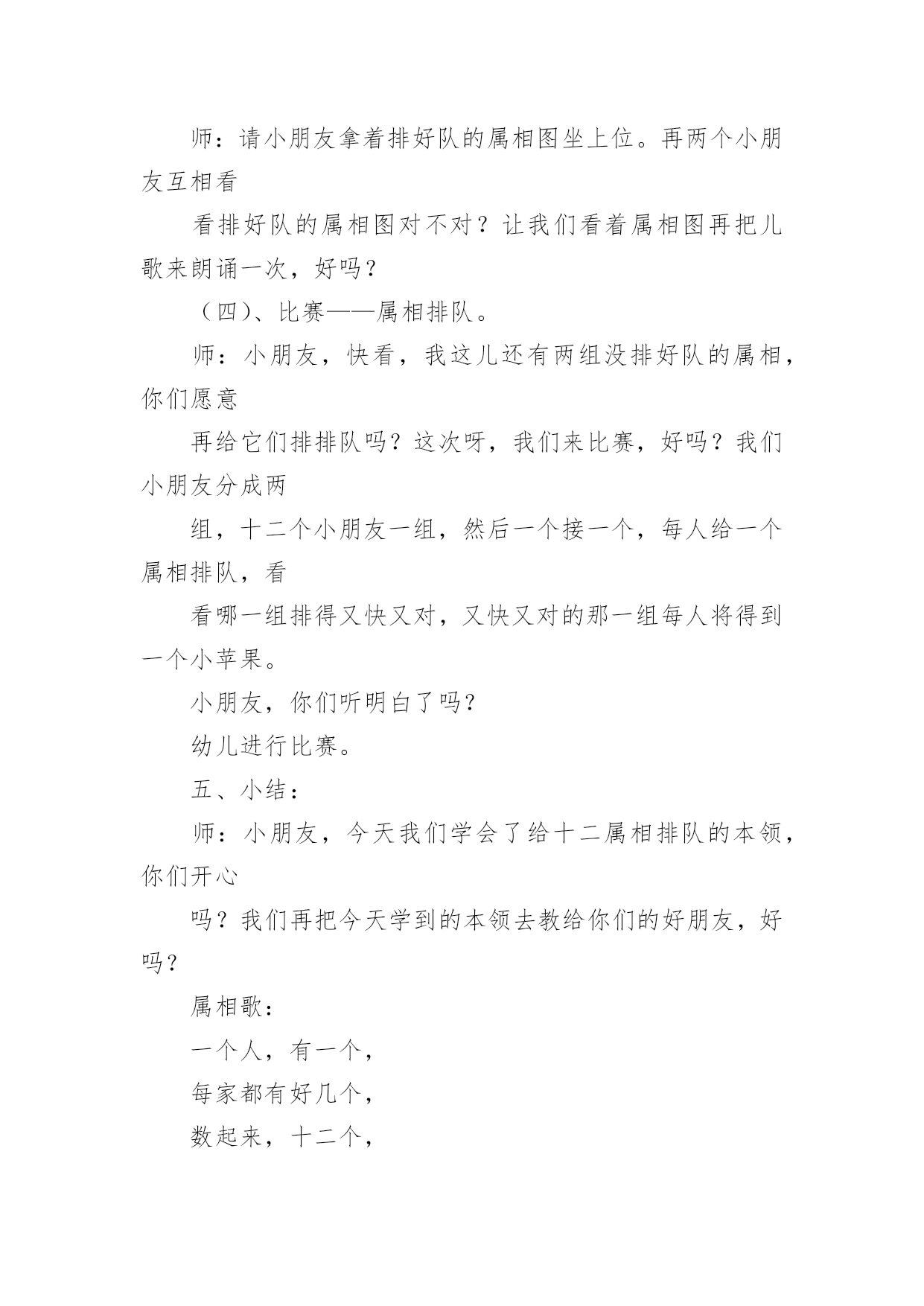 师：请小朋友拿着排好队的属相图坐上位。再两个小朋友互相看

看排好队的属相图对不对？让我们看着属相图再把儿歌来朗诵一次，好吗？

（四）、比赛——属相排队。

师：小朋友，快看，我这儿还有两组没排好队的属相，你们愿意

再给它们排排队吗？这次呀，我们来比赛，好吗？我们小朋友分成两

组，十二个小朋友一组，然后一个接一个，每人给一个属相排队，看

看哪一组排得又快又对，又快又对的那一组每人将得到一个小苹果。

小朋友，你们听明白了吗？

幼儿进行比赛。

五、小结：

师：小朋友，今天我们学会了给十二属相排队的本领，你们开心

吗？我们再把今天学到的本领去教给你们的好朋友，好吗？

属相歌：

一个人，有一个，

每家都有好几个，

数起来，十二个，